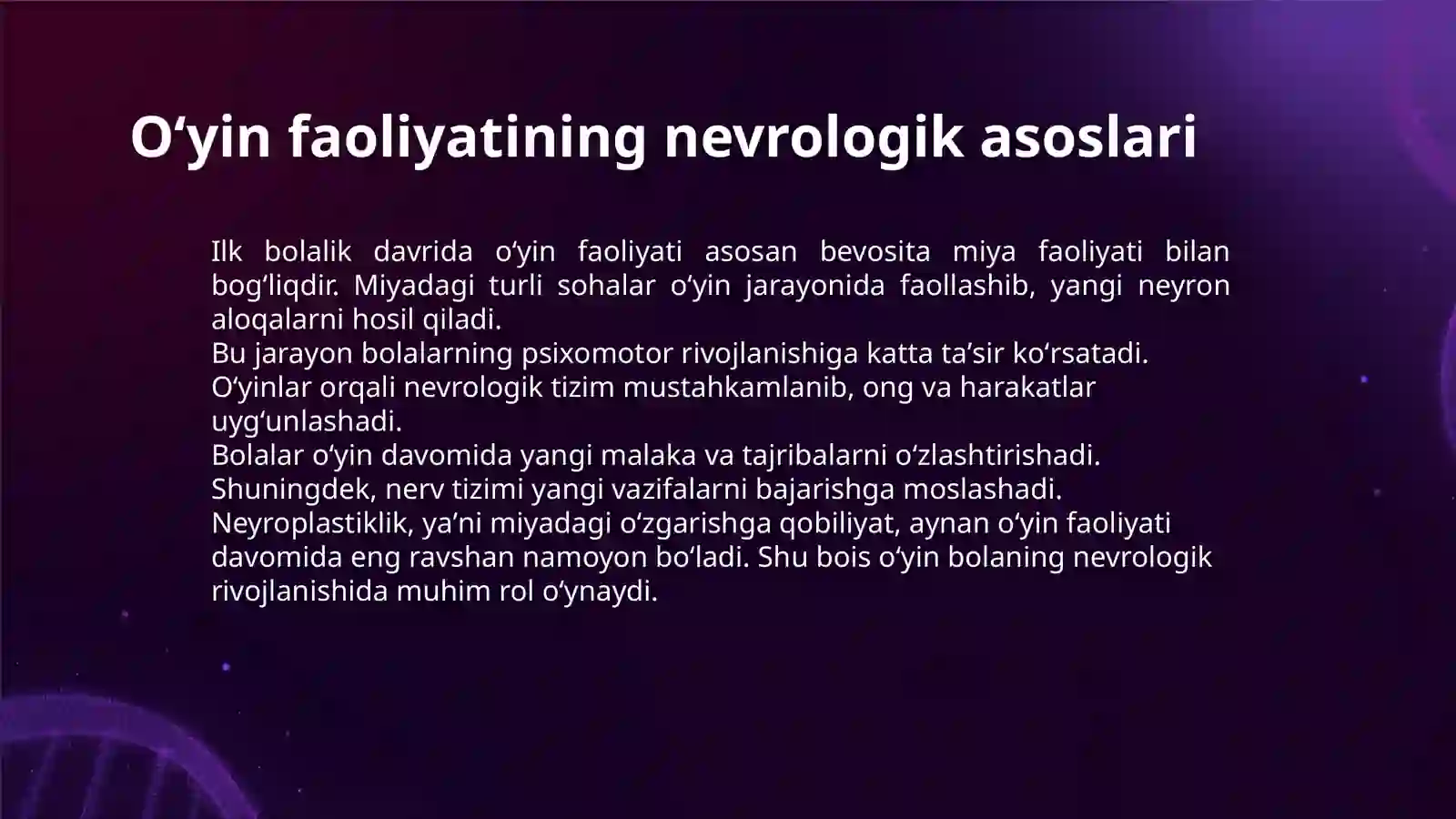 O‘yin faoliyatining nevrologik asoslari

Ilk bolalik davrida o‘yin faoliyati asosan bevosita miya faoliyati bilan bog‘liqdir. Miyadagi turli sohalar o‘yin jarayonida faollashib, yangi neyron aloqalarni hosil qiladi.
Bu jarayon bolalarning psixomotor rivojlanishiga katta ta’sir ko‘rsatadi.
O‘yinlar orqali nevrologik tizim mustahkamlanib, ong va harakatlar uyg‘unlashadi.
Bolalar o‘yin davomida yangi malaka va tajribalarni o‘zlashtirishadi.
Shuningdek, nerv tizimi yangi vazifalarni bajarishga moslashadi.
Neyroplastiklik, ya’ni miyadagi o‘zgarishga qobiliyat, aynan o‘yin faoliyati davomida eng ravshan namoyon bo‘ladi. Shu bois o‘yin bolaning nevrologik rivojlanishida muhim rol o‘ynaydi.